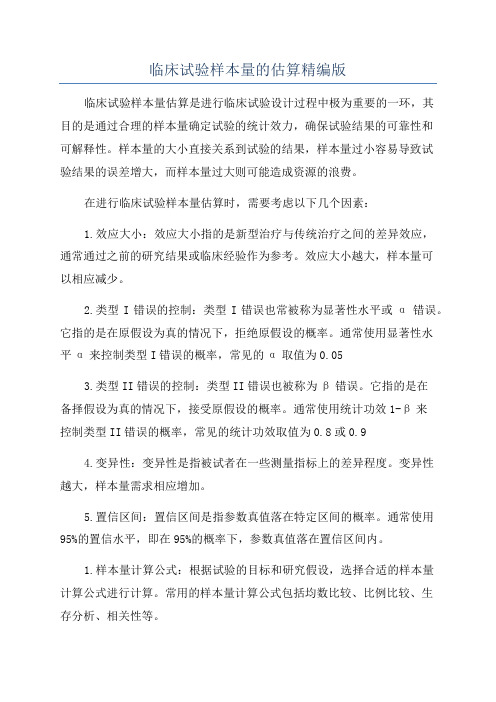 临床试验样本量的估算精编版

临床试验样本量估算是进行临床试验设计过程中极为重要的一环，其目的是通过合理的样本量确定试验的统计效力，确保试验结果的可靠性和可解释性。样本量的大小直接关系到试验的结果，样本量过小容易导致试验结果的误差增大，而样本量过大则可能造成资源的浪费。

在进行临床试验样本量估算时，需要考虑以下几个因素：

1.效应大小：效应大小指的是新型治疗与传统治疗之间的差异效应，通常通过之前的研究结果或临床经验作为参考。效应大小越大，样本量可以相应减少。

2.类型 I 错误的控制：类型 I 错误也常被称为显著性水平或 α 错误。它指的是在原假设为真的情况下，拒绝原假设的概率。通常使用显著性水平 α 来控制类型 I 错误的概率，常见的 α 取值为 0.05

3.类型 II 错误的控制：类型 II 错误也被称为 β 错误。它指的是在备择假设为真的情况下，接受原假设的概率。通常使用统计功效 1-β 来控制类型 II 错误的概率，常见的统计功效取值为 0.8 或 0.9

4.变异性：变异性是指被试者在一些测量指标上的差异程度。变异性越大，样本量需求相应增加。

5.置信区间：置信区间是指参数真值落在特定区间的概率。通常使用 95%的置信水平，即在 95%的概率下，参数真值落在置信区间内。

1.样本量计算公式：根据试验的目标和研究假设，选择合适的样本量计算公式进行计算。常用的样本量计算公式包括均数比较、比例比较、生存分析、相关性等。